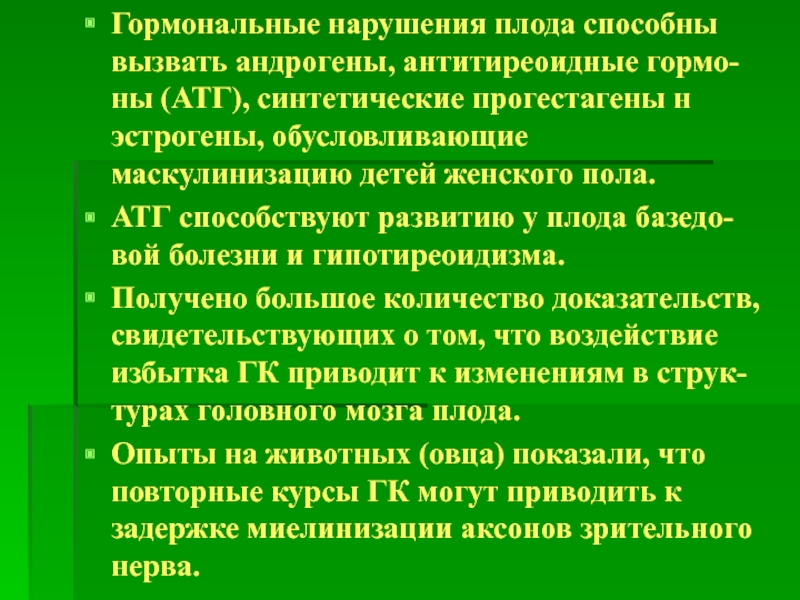 Гормональные нарушения плода способны вызвать андрогены, антитиреоидные гормоны (АТГ), синтетические прогестагены н эстрогены, обусловливающие маскулинизацию детей женского пола.

АТГ способствуют развитию у плода базедовой болезни и гипотиреоидизма.

Получено большое количество доказательств, свидетельствующих о том, что воздействие избытка ГК приводит к изменениям в структурах головного мозга плода.

Опыты на животных (овца) показали, что повторные курсы ГК могут приводить к задержке миелинизации аксонов зрительного нерва.